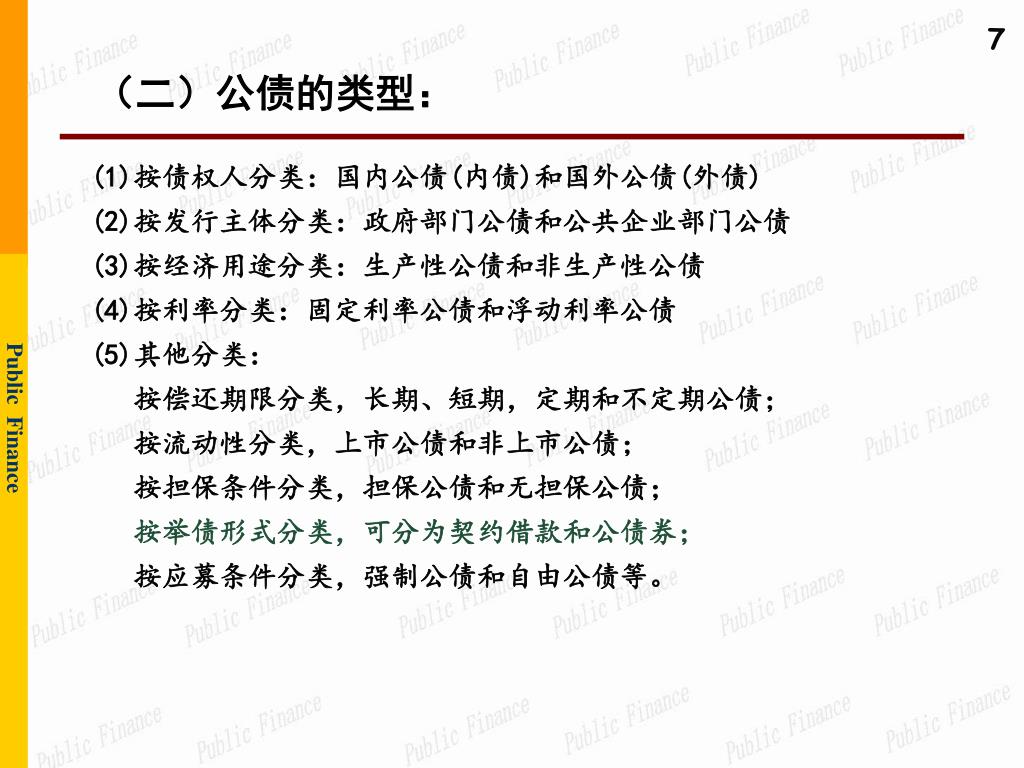 7

（二）公债的类型：

(1)按债权人分类：国内公债(内债)和国外公债(外债)

(2)按发行主体分类：政府部门公债和公共企业部门公债

(3)按经济用途分类：生产性公债和非生产性公债

(4)按利率分类：固定利率公债和浮动利率公债

(5)其他分类：

按偿还期限分类，长期、短期，定期和不定期公债；

按流动性分类，上市公债和非上市公债；

按担保条件分类，担保公债和无担保公债；

按举债形式分类，可分为契约借款和公债券；

按应募条件分类，强制公债和自由公债等。

Public Finance